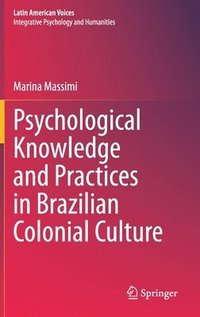 Latin American Voices
Integrative Psychology and Humanities

Marina Massimi

Psychological Knowledge and Practices in Brazilian Colonial Culture

Springer